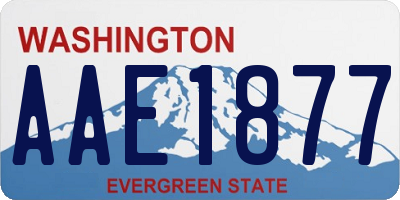 WASHINGTON
AAE1877
EVERGREEN STATE